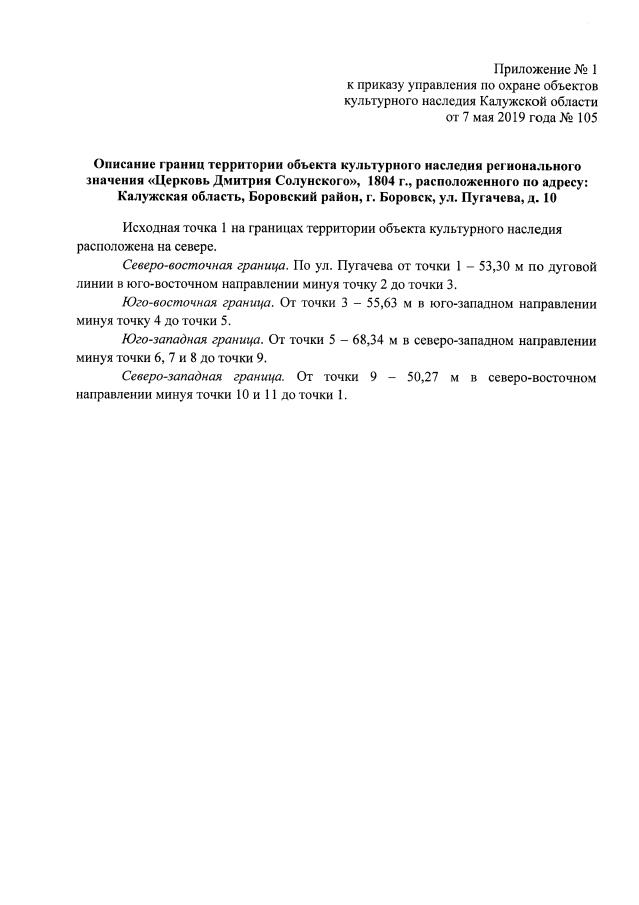 Приложение № 1
к приказу управления по охране объектов
культурного наследия Калужской области
от 7 мая 2019 года № 105

Описание границ территории объекта культурного наследия регионального значения «Церковь Дмитрия Солунского», 1804 г., расположенного по адресу: Калужская область, Боровский район, г. Боровск, ул. Пугачева, д. 10

Исходная точка 1 на границах территории объекта культурного наследия расположена на севере.

Северо-восточная граница. По ул. Пугачева от точки 1 – 53,30 м по дуговой линии в юго-восточном направлении минуя точку 2 до точки 3.

Юго-восточная граница. От точки 3 – 55,63 м в юго-западном направлении минуя точку 4 до точки 5.

Юго-западная граница. От точки 5 – 68,34 м в северо-западном направлении минуя точки 6, 7 и 8 до точки 9.

Северо-западная граница. От точки 9 – 50,27 м в северо-восточном направлении минуя точки 10 и 11 до точки 1.